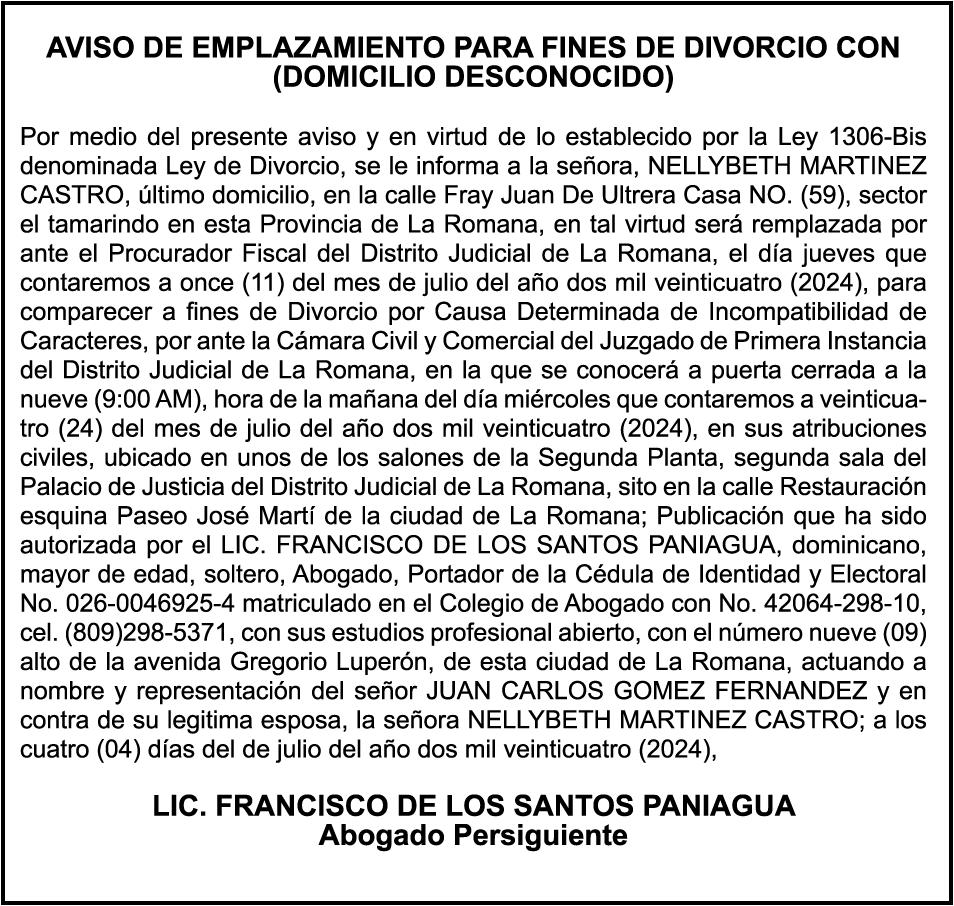 AVISO DE EMPLAZAMIENTO PARA FINES DE DIVORCIO CON (DOMICILIO DESCONOCIDO)

Por medio del presente aviso y en virtud de lo establecido por la Ley 1306-Bis denominada Ley de Divorcio, se le informa a la señora, NELLYBETH MARTINEZ CASTRO, último domicilio, en la calle Fray Juan De Ultrera Casa NO. (59), sector el tamarindo en esta Provincia de La Romana, en tal virtud será remplazada por ante el Procurador Fiscal del Distrito Judicial de La Romana, el día jueves que contaremos a once (11) del mes de julio del año dos mil veinticuatro (2024), para comparecer a fines de Divorcio por Causa Determinada de Incompatibilidad de Caracteres, por ante la Cámara Civil y Comercial del Juzgado de Primera Instancia del Distrito Judicial de La Romana, en la que se conocerá a puerta cerrada a la nueve (9:00 AM), hora de la mañana del día miércoles que contaremos a veinticuatro (24) del mes de julio del año dos mil veinticuatro (2024), en sus atribuciones civiles, ubicado en unos de los salones de la Segunda Planta, segunda sala del Palacio de Justicia del Distrito Judicial de La Romana, sito en la calle Restauración esquina Paseo José Martí de la ciudad de La Romana; Publicación que ha sido autorizada por el LIC. FRANCISCO DE LOS SANTOS PANIAGUA, dominicano, mayor de edad, soltero, Abogado, Portador de la Cédula de Identidad y Electoral No. 026-0046925-4 matriculado en el Colegio de Abogado con No. 42064-298-10, cel. (809)298-5371, con sus estudios profesional abierto, con el número nueve (09) alto de la avenida Gregorio Luperón, de esta ciudad de La Romana, actuando a nombre y representación del señor JUAN CARLOS GOMEZ FERNANDEZ y en contra de su legitima esposa, la señora NELLYBETH MARTINEZ CASTRO; a los cuatro (04) días del de julio del año dos mil veinticuatro (2024),

LIC. FRANCISCO DE LOS SANTOS PANIAGUA
Abogado Persiguiente